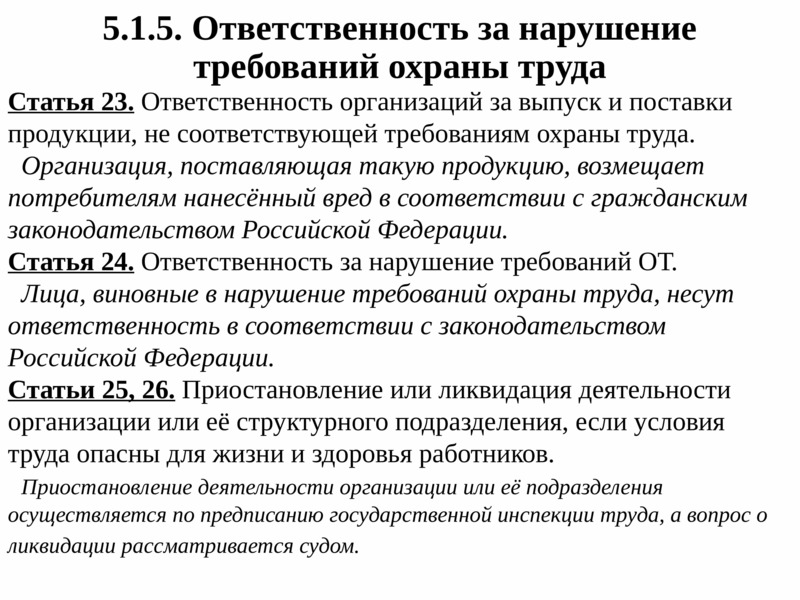 5.1.5. Ответственность за нарушение требований охраны труда

Статья 23. Ответственность организаций за выпуск и поставки продукции, не соответствующей требованиям охраны труда.

Организация, поставляющая такую продукцию, возмещает потребителям нанесённый вред в соответствии с гражданским законодательством Российской Федерации.

Статья 24. Ответственность за нарушение требований ОТ.

Лица, виновные в нарушение требований охраны труда, несут ответственность в соответствии с законодательством Российской Федерации.

Статьи 25, 26. Приостановление или ликвидация деятельности организации или её структурного подразделения, если условия труда опасны для жизни и здоровья работников.

Приостановление деятельности организации или её подразделения осуществляется по предписанию государственной инспекции труда, а вопрос о ликвидации рассматривается судом.